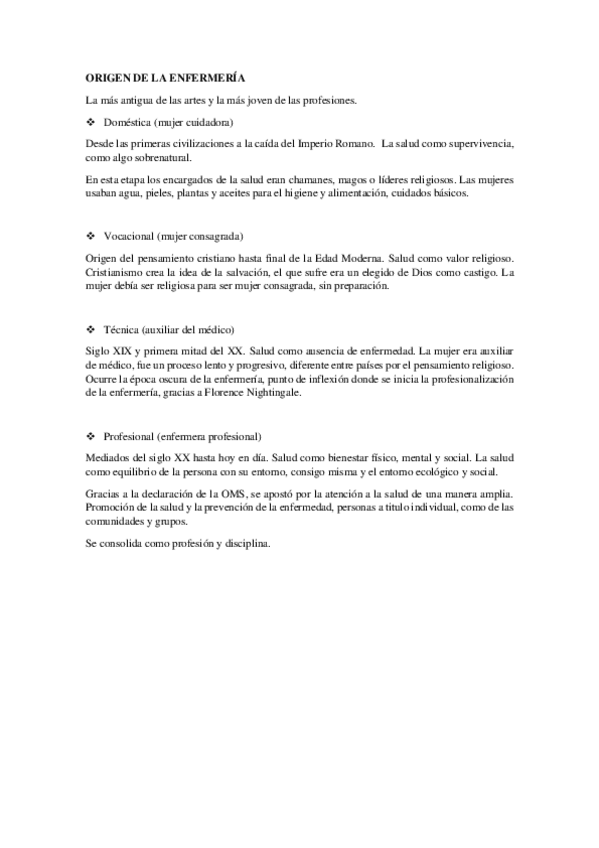 ORIGEN DE LA ENFERMERÍA

La más antigua de las artes y la más joven de las profesiones.

❖ Doméstica (mujer cuidadora)

Desde las primeras civilizaciones a la caída del Imperio Romano. La salud como supervivencia, como algo sobrenatural.

En esta etapa los encargados de la salud eran chamanes, magos o líderes religiosos. Las mujeres usaban agua, pieles, plantas y aceites para el higiene y alimentación, cuidados básicos.

❖ Vocacional (mujer consagrada)

Origen del pensamiento cristiano hasta final de la Edad Moderna. Salud como valor religioso. Cristianismo crea la idea de la salvación, el que sufre era un elegido de Dios como castigo. La mujer debía ser religiosa para ser mujer consagrada, sin preparación.

❖ Técnica (auxiliar del médico)

Siglo XIX y primera mitad del XX. Salud como ausencia de enfermedad. La mujer era auxiliar de médico, fue un proceso lento y progresivo, diferente entre países por el pensamiento religioso. Ocurre la época oscura de la enfermería, punto de inflexión donde se inicia la profesionalización de la enfermería, gracias a Florence Nightingale.

❖ Profesional (enfermera profesional)

Mediados del siglo XX hasta hoy en día. Salud como bienestar físico, mental y social. La salud como equilibrio de la persona con su entorno, consigo misma y el entorno ecológico y social.

Gracias a la declaración de la OMS, se apostó por la atención a la salud de una manera amplia. Promoción de la salud y la prevención de la enfermedad, personas a título individual, como de las comunidades y grupos.

Se consolida como profesión y disciplina.